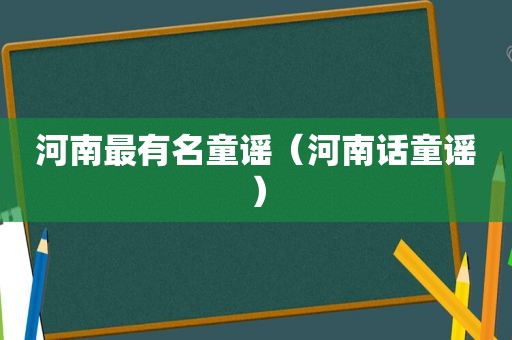 河南最有名童谣（河南话童谣）